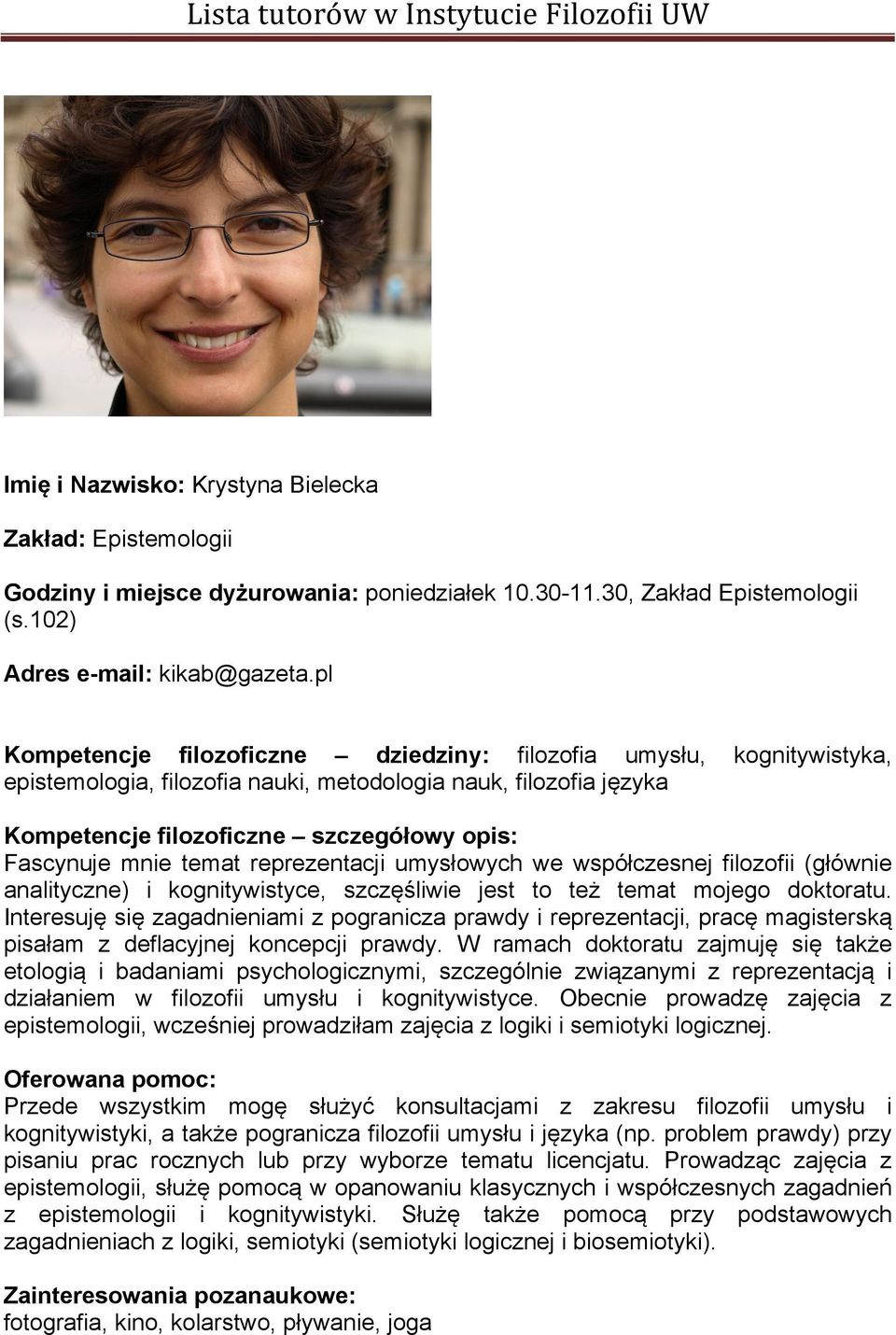 Lista tutorów w Instytucie Filozofii UW

Imię i Nazwisko: Krystyna Bielecka

Zakład: Epistemologii

Godziny i miejsce dyżurowania: poniedziałek 10.30-11.30, Zakład Epistemologii (s.102)

Adres e-mail: kikab@gazeta.pl

Kompetencje filozoficzne – dziedziny: filozofia umysłu, kognitywistyka, epistemologia, filozofia nauki, metodologia nauk, filozofia języka

Kompetencje filozoficzne – szczegółowy opis:
Fascynuje mnie temat reprezentacji umysłowych we współczesnej filozofii (głównie analityczne) i kognitywistyce, szczęśliwie jest to też temat mojego doktoratu. Interesuję się zagadnieniami z pogranicza prawdy i reprezentacji, pracę magisterską pisałam z deflacyjnej koncepcji prawdy. W ramach doktoratu zajmuję się także etologią i badaniami psychologicznymi, szczególnie związanymi z reprezentacją i działaniem w filozofii umysłu i kognitywistyce. Obecnie prowadzę zajęcia z epistemologii, wcześniej prowadziłam zajęcia z logiki i semiotyki logicznej.

Oferowana pomoc:
Przede wszystkim mogę służyć konsultacjami z zakresu filozofii umysłu i kognitywistyki, a także pogranicza filozofii umysłu i języka (np. problem prawdy) przy pisaniu prac rocznych lub przy wyborze tematu licencjatu. Prowadząc zajęcia z epistemologii, służę pomocą w opanowaniu klasycznych i współczesnych zagadnień z epistemologii i kognitywistyki. Służę także pomocą przy podstawowych zagadnieniach z logiki, semiotyki (semiotyki logicznej i biosemiotyki).

Zainteresowania pozanaukowe:
fotografia, kino, kolarstwo, pływanie, joga